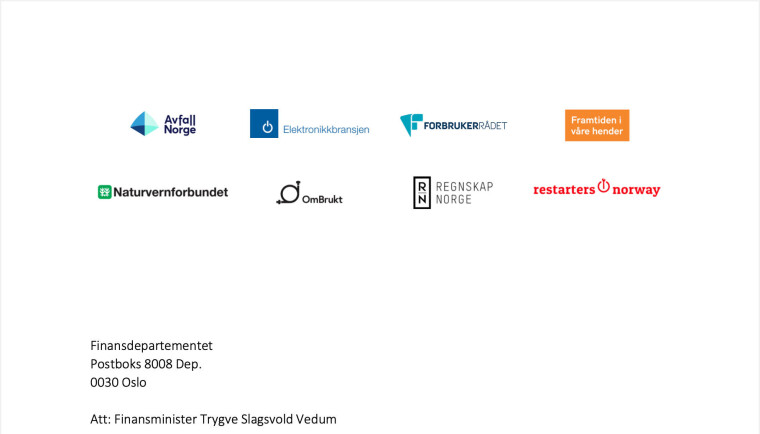 Avfall Norge

Elektronikkbransjen

FORBRUKERRÅDET

Framtiden i våre hender

Naturvernforbundet

OmBrukt

RN REGNSKAP NORGE

restarters norway

Finansdepartementet
Postboks 8008 Dep.
0030 Oslo

Att: Finansminister Trygve Slagsvold Vedum